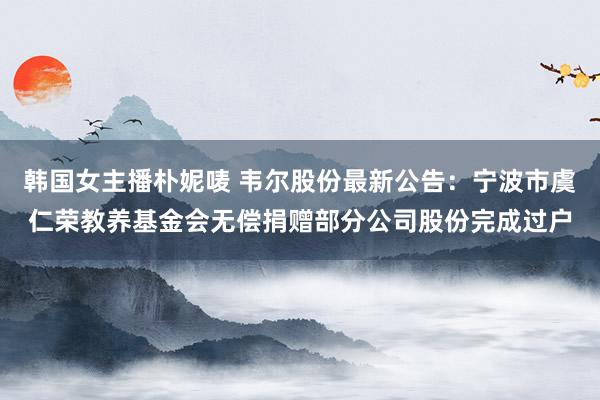 韩国女主播朴妮唛 韦尔股份最新公告：宁波市虞仁荣教养基金会无偿捐赠部分公司股份完成过户